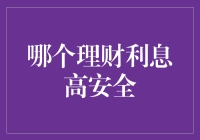 哪个理财利息高安全